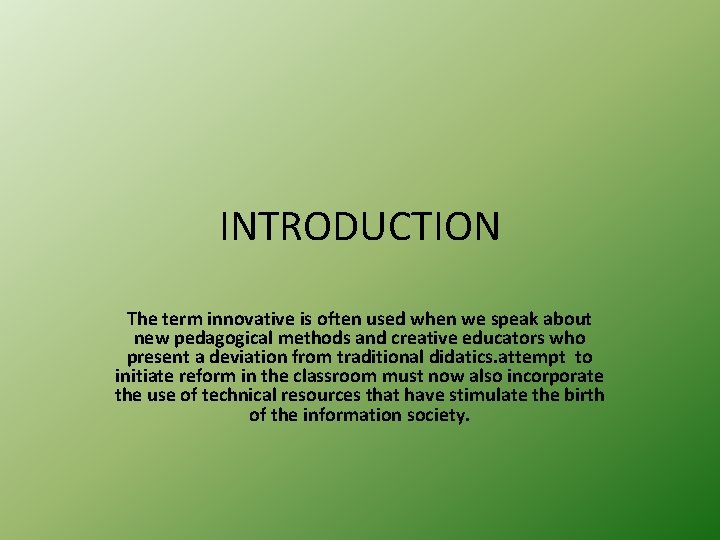 INTRODUCTION

The term innovative is often used when we speak about new pedagogical methods and creative educators who present a deviation from traditional didatics.attempt to initiate reform in the classroom must now also incorporate the use of technical resources that have stimulate the birth of the information society.